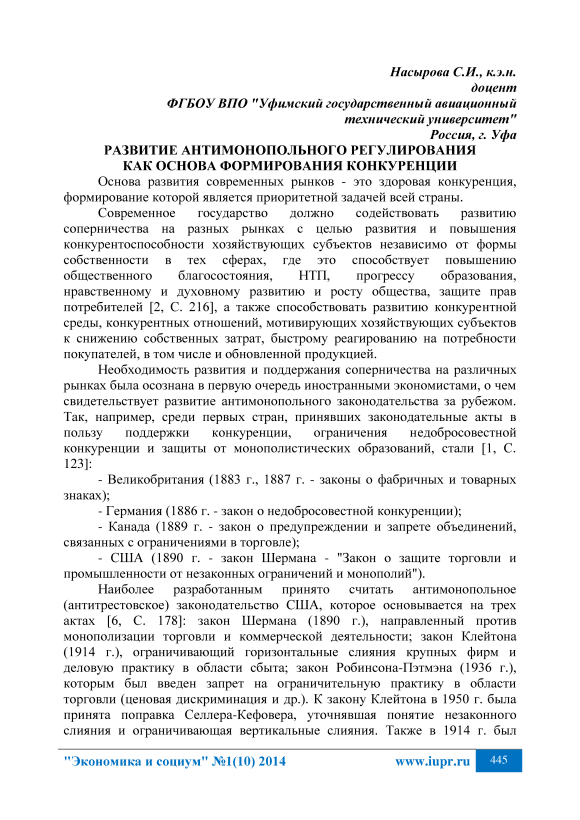 Насырова С.И., к.э.н.
доцент
ФГБОУ ВПО "Уфимский государственный авиационный технический университет"
Россия, г. Уфа

РАЗВИТИЕ АНТИМОНОПОЛЬНОГО РЕГУЛИРОВАНИЯ
КАК ОСНОВА ФОРМИРОВАНИЯ КОНКУРЕНЦИИ

Основа развития современных рынков - это здоровая конкуренция, формирование которой является приоритетной задачей всей страны.

Современное государство должно содействовать развитию соперничества на разных рынках с целью развития и повышения конкурентоспособности хозяйствующих субъектов независимо от формы собственности в тех сферах, где это способствует повышению общественного благосостояния, НТП, прогрессу образования, нравственному и духовному развитию и росту общества, защите прав потребителей [2, С. 216], а также способствовать развитию конкурентной среды, конкурентных отношений, мотивирующих хозяйствующих субъектов к снижению собственных затрат, быстрому реагированию на потребности покупателей, в том числе и обновленной продукцией.

Необходимость развития и поддержания соперничества на различных рынках была осознана в первую очередь иностранными экономистами, о чем свидетельствует развитие антимонопольного законодательства за рубежом. Так, например, среди первых стран, принявших законодательные акты в пользу поддержки конкуренции, ограничения недобросовестной конкуренции и защиты от монополистических образований, стали [1, С. 123]:

- Великобритания (1883 г., 1887 г. - законы о фабричных и товарных знаках);

- Германия (1886 г. - закон о недобросовестной конкуренции);

- Канада (1889 г. - закон о предупреждении и запрете объединений, связанных с ограничениями в торговле);

- США (1890 г. - закон Шермана - "Закон о защите торговли и промышленности от незаконных ограничений и монополий").

Наиболее разработанным принято считать антимонопольное (антитрестовское) законодательство США, которое основывается на трех актах [6, С. 178]: закон Шермана (1890 г.), направленный против монополизации торговли и коммерческой деятельности; закон Клейтона (1914 г.), ограничивающий горизонтальные слияния крупных фирм и деловую практику в области сбыта; закон Робинсона-Пэтмэна (1936 г.), которым был введен запрет на ограничительную практику в области торговли (ценовая дискриминация и др.). К закону Клейтона в 1950 г. была принята поправка Селлера-Кефовера, уточнявшая понятие незаконного слияния и ограничивающая вертикальные слияния. Также в 1914 г. был

"Экономика и социум" №1(10) 2014 www.iupr.ru 445